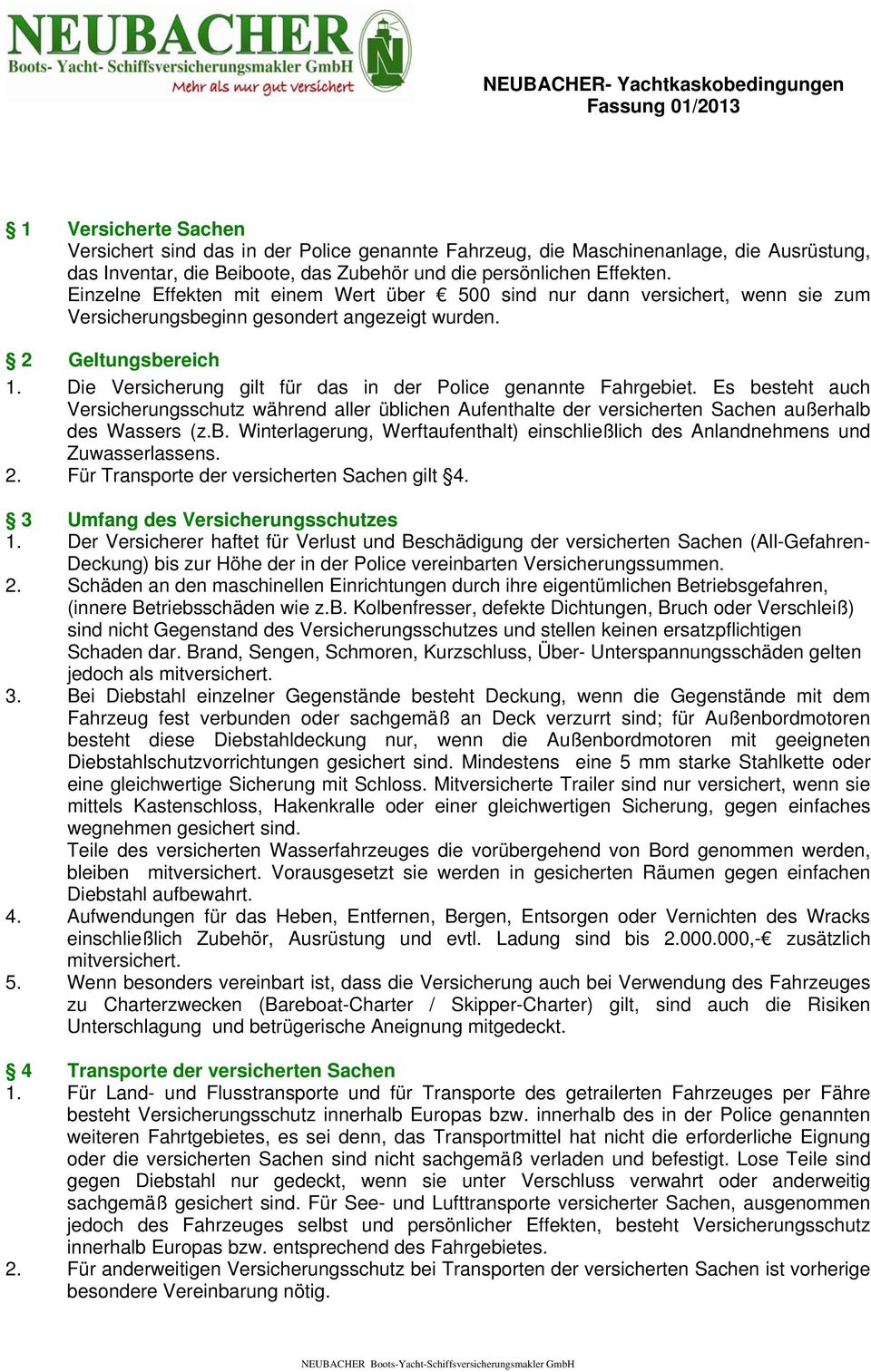 NEUBACHER
Boots- Yacht- Schiffsversicherungsmakler GmbH
Mehr als nur gut versichert

NEUBACHER- Yachtkaskobedingungen
Fassung 01/2013

§ 1 Versicherte Sachen
Versichert sind das in der Police genannte Fahrzeug, die Maschinenanlage, die Ausrüstung, das Inventar, die Beiboote, das Zubehör und die persönlichen Effekten.
Einzelne Effekten mit einem Wert über € 500 sind nur dann versichert, wenn sie zum Versicherungsbeginn gesondert angezeigt wurden.

§ 2 Geltungsbereich
1. Die Versicherung gilt für das in der Police genannte Fahrgebiet. Es besteht auch Versicherungsschutz während aller üblichen Aufenthalte der versicherten Sachen außerhalb des Wassers (z.B. Winterlagerung, Werftaufenthalt) einschließlich des Anlandnehmens und Zuwasserlassens.
2. Für Transporte der versicherten Sachen gilt §4.

§ 3 Umfang des Versicherungsschutzes
1. Der Versicherer haftet für Verlust und Beschädigung der versicherten Sachen (All-Gefahren-Deckung) bis zur Höhe der in der Police vereinbarten Versicherungssummen.
2. Schäden an den maschinellen Einrichtungen durch ihre eigentümlichen Betriebsgefahren, (innere Betriebsschäden wie z.B. Kolbenfresser, defekte Dichtungen, Bruch oder Verschleiß) sind nicht Gegenstand des Versicherungsschutzes und stellen keinen ersatzpflichtigen Schaden dar. Brand, Sengen, Schmoren, Kurzschluss, Über- Unterspannungsschäden gelten jedoch als mitversichert.
3. Bei Diebstahl einzelner Gegenstände besteht Deckung, wenn die Gegenstände mit dem Fahrzeug fest verbunden oder sachgemäß an Deck verzurrt sind; für Außenbordmotoren besteht diese Diebstahldeckung nur, wenn die Außenbordmotoren mit geeigneten Diebstahlschutzvorrichtungen gesichert sind. Mindestens eine 5 mm starke Stahlkette oder eine gleichwertige Sicherung mit Schloss. Mitversicherte Trailer sind nur versichert, wenn sie mittels Kastenschloss, Hakenkralle oder einer gleichwertigen Sicherung, gegen einfaches wegnehmen gesichert sind.
Teile des versicherten Wasserfahrzeuges die vorübergehend von Bord genommen werden, bleiben mitversichert. Vorausgesetzt sie werden in gesicherten Räumen gegen einfachen Diebstahl aufbewahrt.
4. Aufwendungen für das Heben, Entfernen, Bergen, Entsorgen oder Vernichten des Wracks einschließlich Zubehör, Ausrüstung und evtl. Ladung sind bis 2.000.000,-€ zusätzlich mitversichert.
5. Wenn besonders vereinbart ist, dass die Versicherung auch bei Verwendung des Fahrzeuges zu Charterzwecken (Bareboat-Charter / Skipper-Charter) gilt, sind auch die Risiken Unterschlagung und betrügerische Aneignung mitgedeckt.

§ 4 Transporte der versicherten Sachen
1. Für Land- und Flusstransporte und für Transporte des getrailerten Fahrzeuges per Fähre besteht Versicherungsschutz innerhalb Europas bzw. innerhalb des in der Police genannten weiteren Fahrtgebietes, es sei denn, das Transportmittel hat nicht die erforderliche Eignung oder die versicherten Sachen sind nicht sachgemäß verladen und befestigt. Lose Teile sind gegen Diebstahl nur gedeckt, wenn sie unter Verschluss verwahrt oder anderweitig sachgemäß gesichert sind. Für See- und Lufttransporte versicherter Sachen, ausgenommen jedoch des Fahrzeuges selbst und persönlicher Effekten, besteht Versicherungsschutz innerhalb Europas bzw. entsprechend des Fahrgebietes.
2. Für anderweitigen Versicherungsschutz bei Transporten der versicherten Sachen ist vorherige besondere Vereinbarung nötig.

NEUBACHER Boots-Yacht-Schiffsversicherungsmakler GmbH